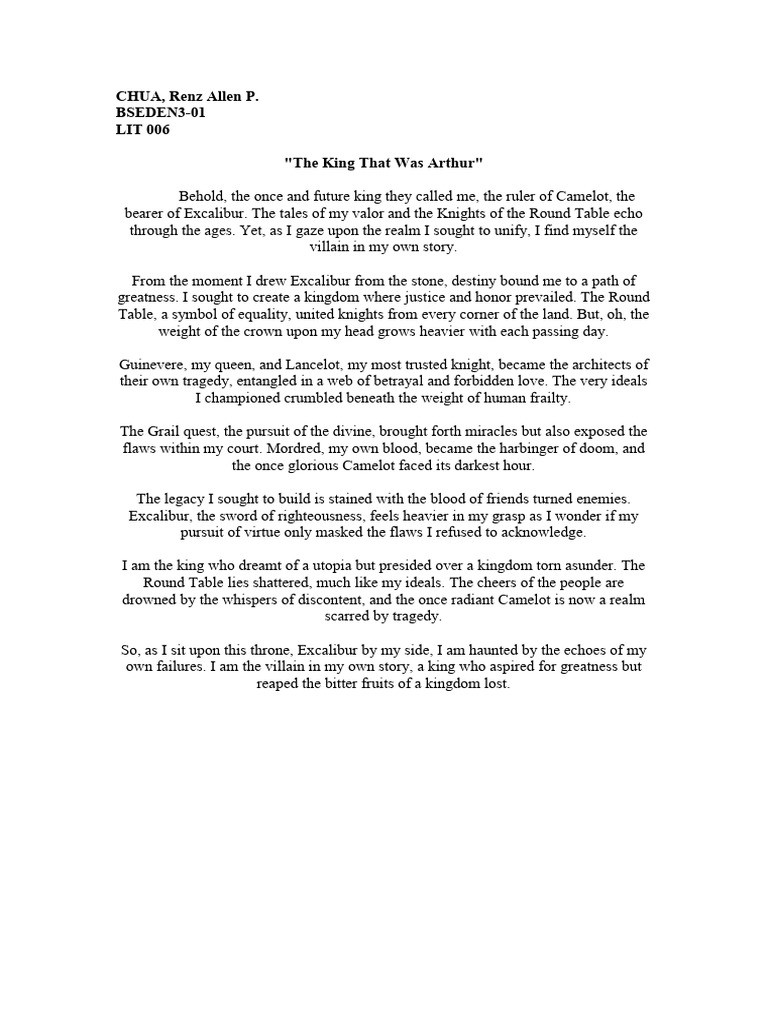 CHUA, Renz Allen P.
BSEDEN3-01
LIT 006

"The King That Was Arthur"

Behold, the once and future king they called me, the ruler of Camelot, the bearer of Excalibur. The tales of my valor and the Knights of the Round Table echo through the ages. Yet, as I gaze upon the realm I sought to unify, I find myself the villain in my own story.

From the moment I drew Excalibur from the stone, destiny bound me to a path of greatness. I sought to create a kingdom where justice and honor prevailed. The Round Table, a symbol of equality, united knights from every corner of the land. But, oh, the weight of the crown upon my head grows heavier with each passing day.

Guinevere, my queen, and Lancelot, my most trusted knight, became the architects of their own tragedy, entangled in a web of betrayal and forbidden love. The very ideals I championed crumbled beneath the weight of human frailty.

The Grail quest, the pursuit of the divine, brought forth miracles but also exposed the flaws within my court. Mordred, my own blood, became the harbinger of doom, and the once glorious Camelot faced its darkest hour.

The legacy I sought to build is stained with the blood of friends turned enemies. Excalibur, the sword of righteousness, feels heavier in my grasp as I wonder if my pursuit of virtue only masked the flaws I refused to acknowledge.

I am the king who dreamt of a utopia but presided over a kingdom torn asunder. The Round Table lies shattered, much like my ideals. The cheers of the people are drowned by the whispers of discontent, and the once radiant Camelot is now a realm scarred by tragedy.

So, as I sit upon this throne, Excalibur by my side, I am haunted by the echoes of my own failures. I am the villain in my own story, a king who aspired for greatness but reaped the bitter fruits of a kingdom lost.